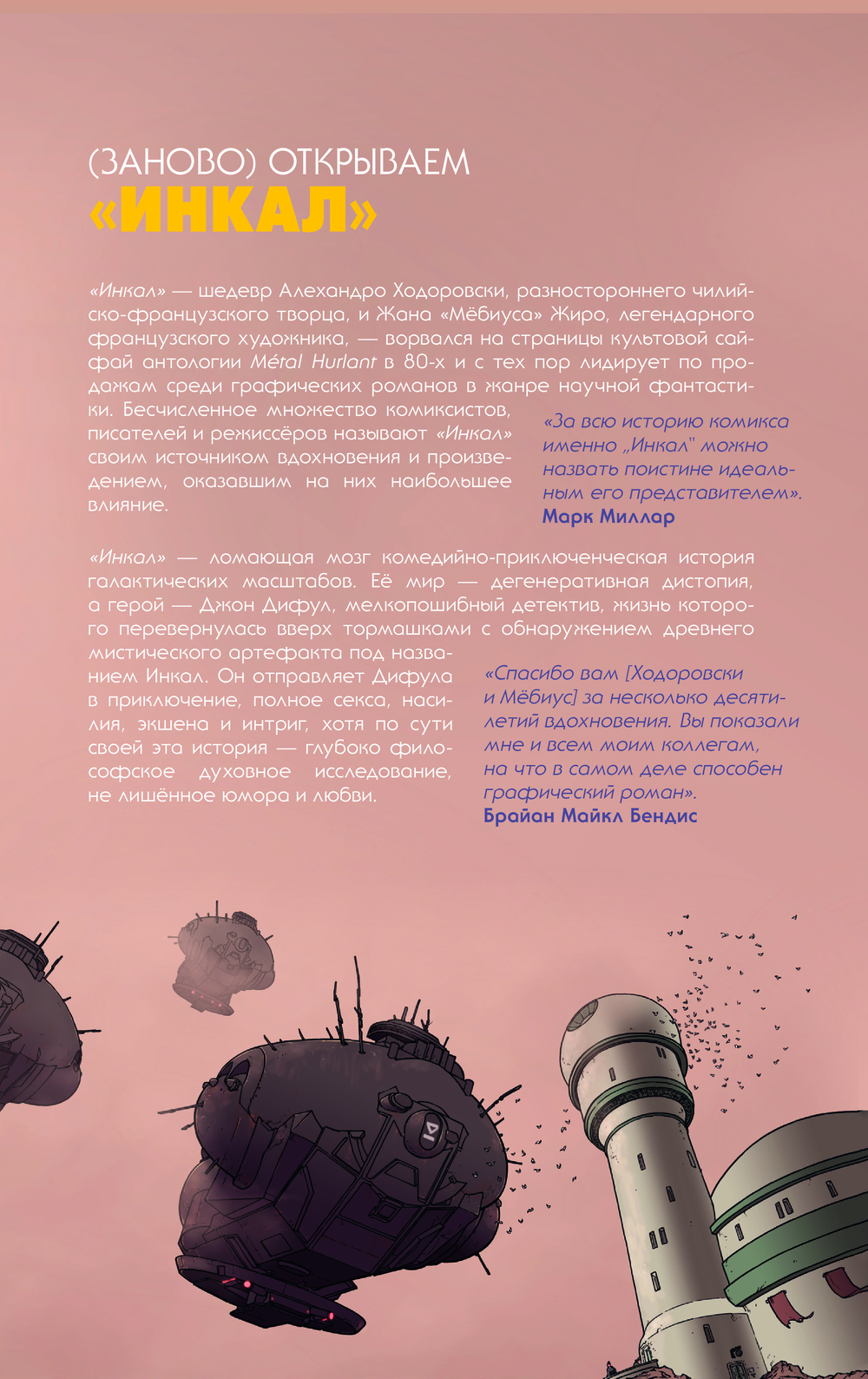 (ЗАНОВО) ОТКРЫВАЕМ
«ИНКАЛ»

«Инкал» — шедевр Алехандро Ходоровски, разностороннего чилийско-французского творца, и Жана «Мёбиуса» Жиро, легендарного французского художника, — ворвался на страницы культовой сай-фай антологии Métal Hurlant в 80-х и с тех пор лидирует по продажам среди графических романов в жанре научной фантастики. Бесчисленное множество комиксистов, писателей и режиссёров называют «Инкал» своим источником вдохновения и произведением, оказавшим на них наибольшее влияние.

«За всю историю комикса именно „Инкал" можно назвать поистине идеальным его представителем».
Марк Миллар

«Инкал» — ломающая мозг комедийно-приключенческая история галактических масштабов. Её мир — дегенеративная дистопия, а герой — Джон Дифул, мелкопошибный детектив, жизнь которого перевернулась вверх тормашками с обнаружением древнего мистического артефакта под названием Инкал. Он отправляет Дифула в приключение, полное секса, насилия, экшена и интриг, хотя по сути своей эта история — глубоко философское духовное исследование, не лишённое юмора и любви.

«Спасибо вам [Ходоровски и Мёбиус] за несколько десятилетий вдохновения. Вы показали мне и всем моим коллегам, на что в самом деле способен графический роман».
Брайан Майкл Бендис